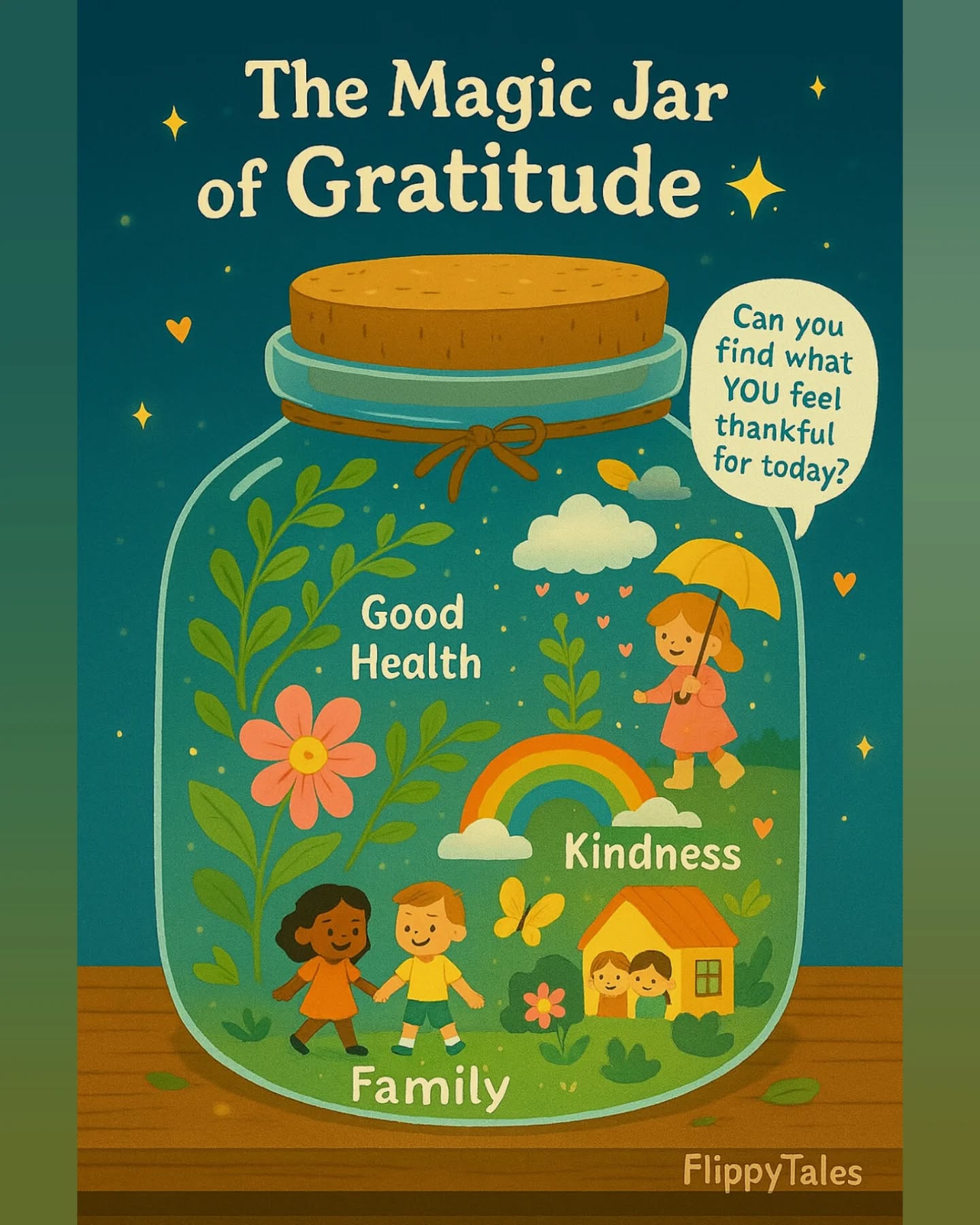 The Magic Jar of Gratitude

Can you find what YOU feel thankful for today?

Good Health

Kindness

Family

FlippyTales